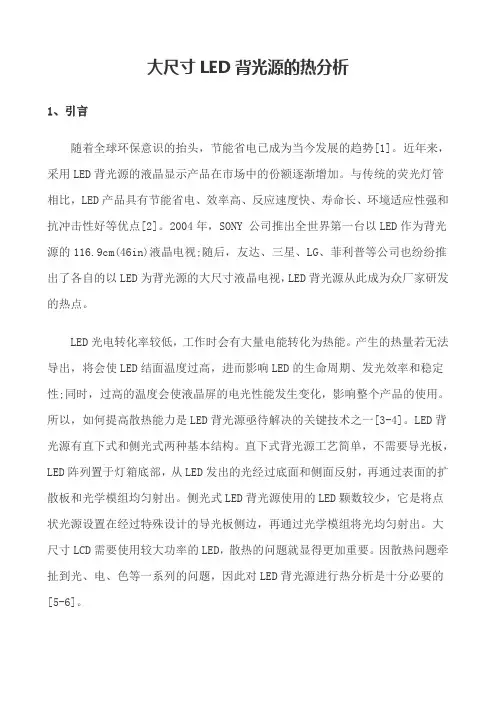 大尺寸 LED 背光源的热分析

1、引言

随着全球环保意识的抬头，节能省电已成为当今发展的趋势[1]。近年来，采用 LED 背光源的液晶显示产品在市场中的份额逐渐增加。与传统的荧光灯管相比，LED 产品具有节能省电、效率高、反应速度快、寿命长、环境适应性强和抗冲击性好等优点[2]。2004 年，SONY 公司推出全世界第一台以 LED 作为背光源的 116.9cm(46in)液晶电视;随后，友达、三星、LG、菲利普等公司也纷纷推出了各自的以 LED 为背光源的大尺寸液晶电视，LED 背光源从此成为众厂家研发的热点。

LED 光电转化率较低，工作时会有大量电能转化为热能。产生的热量若无法导出，将会使 LED 结面温度过高，进而影响 LED 的生命周期、发光效率和稳定性;同时，过高的温度会使液晶屏的电光性能发生变化，影响整个产品的使用。所以，如何提高散热能力是 LED 背光源亟待解决的关键技术之一[3-4]。LED 背光源有直下式和侧光式两种基本结构。直下式背光源工艺简单，不需要导光板，LED 阵列置于灯箱底部，从 LED 发出的光经过底面和侧面反射，再通过表面的扩散板和光学模组均匀射出。侧光式 LED 背光源使用的 LED 颗数较少，它是将点状光源设置在经过特殊设计的导光板侧边，再通过光学模组将光均匀射出。大尺寸 LCD 需要使用较大功率的 LED，散热的问题就显得更加重要。因散热问题牵扯到光、电、色等一系列的问题，因此对 LED 背光源进行热分析是十分必要的[5-6]。